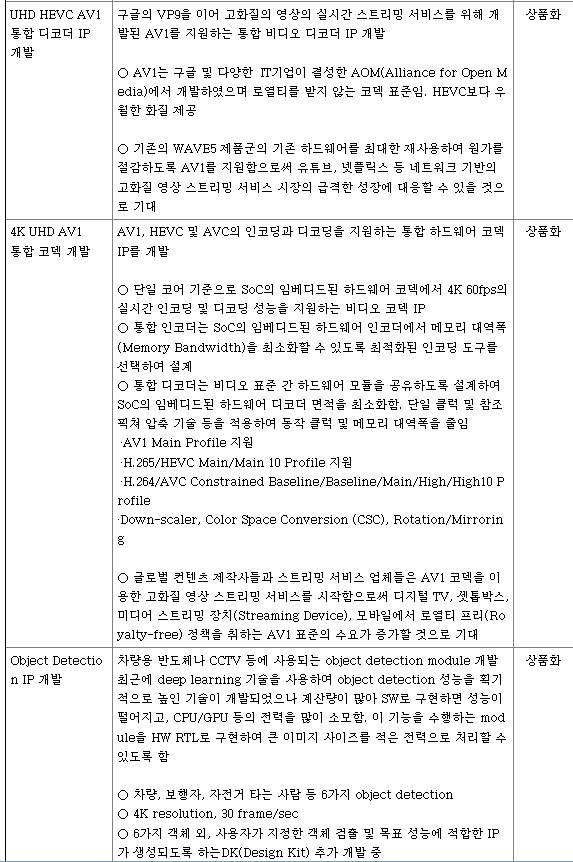 | UHD HEVC AV1 통합 디코더 IP 개발 | 구글의 VP9을 이어 고화질의 영상의 실시간 스트리밍 서비스를 위해 개발된 AV1를 지원하는 통합 비디오 디코더 IP 개발<br><br>○ AV1는 구글 및 다양한 IT기업이 결성한 AOM(Alliance for Open Media)에서 개발하였으며 로열티를 받지 않는 코덱 표준임. HEVC보다 우월한 화질 제공<br><br>○ 기존의 WAVE5 제품군의 기존 하드웨어를 최대한 재사용하여 원가를 절감하도록 AV1를 지원함으로써 유튜브, 넷플릭스 등 네트워크 기반의 고화질 영상 스트리밍 서비스 시장의 급격한 성장에 대응할 수 있을 것으로 기대 | 상품화 |
|---|---|---|
| 4K UHD AV1 통합 코덱 개발 | AV1, HEVC 및 AVC의 인코딩과 디코딩을 지원하는 통합 하드웨어 코덱 IP를 개발<br><br>○ 단일 코어 기준으로 SoC의 임베디드된 하드웨어 코덱에서 4K 60fps의 실시간 인코딩 및 디코딩 성능을 지원하는 비디오 코덱 IP<br>○ 통합 인코더는 SoC의 임베디드된 하드웨어 인코더에서 메모리 대역폭(Memory Bandwidth)을 최소화할 수 있도록 최적화된 인코딩 도구를 선택하여 설계<br>○ 통합 디코더는 비디오 표준 간 하드웨어 모듈을 공유하도록 설계하여 SoC의 임베디드된 하드웨어 디코더 면적을 최소화함. 단일 클럭 및 참조 픽쳐 압축 기술 등을 적용하여 동작 클럭 및 메모리 대역폭을 줄임<br>·AV1 Main Profile 지원<br>·H.265/HEVC Main/Main 10 Profile 지원<br>·H.264/AVC Constrained Baseline/Baseline/Main/High/High10 Profile<br>·Down-scaler, Color Space Conversion (CSC), Rotation/Mirroring<br><br>○ 글로벌 컨텐츠 제작사들과 스트리밍 서비스 업체들은 AV1 코덱을 이용한 고화질 영상 스트리밍 서비스를 시작함으로써 디지털 TV, 셋톱박스, 미디어 스트리밍 장치(Streaming Device), 모바일에서 로열티 프리(Royalty-free) 정책을 취하는 AV1 표준의 수요가 증가할 것으로 기대 | 상품화 |
| Object Detection IP 개발 | 차량용 반도체나 CCTV 등에 사용되는 object detection module 개발<br>최근에 deep learning 기술을 사용하여 object detection 성능을 획기적으로 높인 기술이 개발되었으나 계산량이 많아 SW로 구현하면 성능이 떨어지고, CPU/GPU 등의 전력을 많이 소모함. 이 기능을 수행하는 module을 HW RTL로 구현하여 큰 이미지 사이즈를 적은 전력으로 처리할 수 있도록 함<br><br>○ 차량, 보행자, 자전거 타는 사람 등 6가지 object detection<br>○ 4K resolution, 30 frame/sec<br>○ 6가지 객체 외, 사용자가 지정한 객체 검출 및 목표 성능에 적합한 IP가 생성되도록 하는DK(Design Kit) 추가 개발 중 | 상품화 |